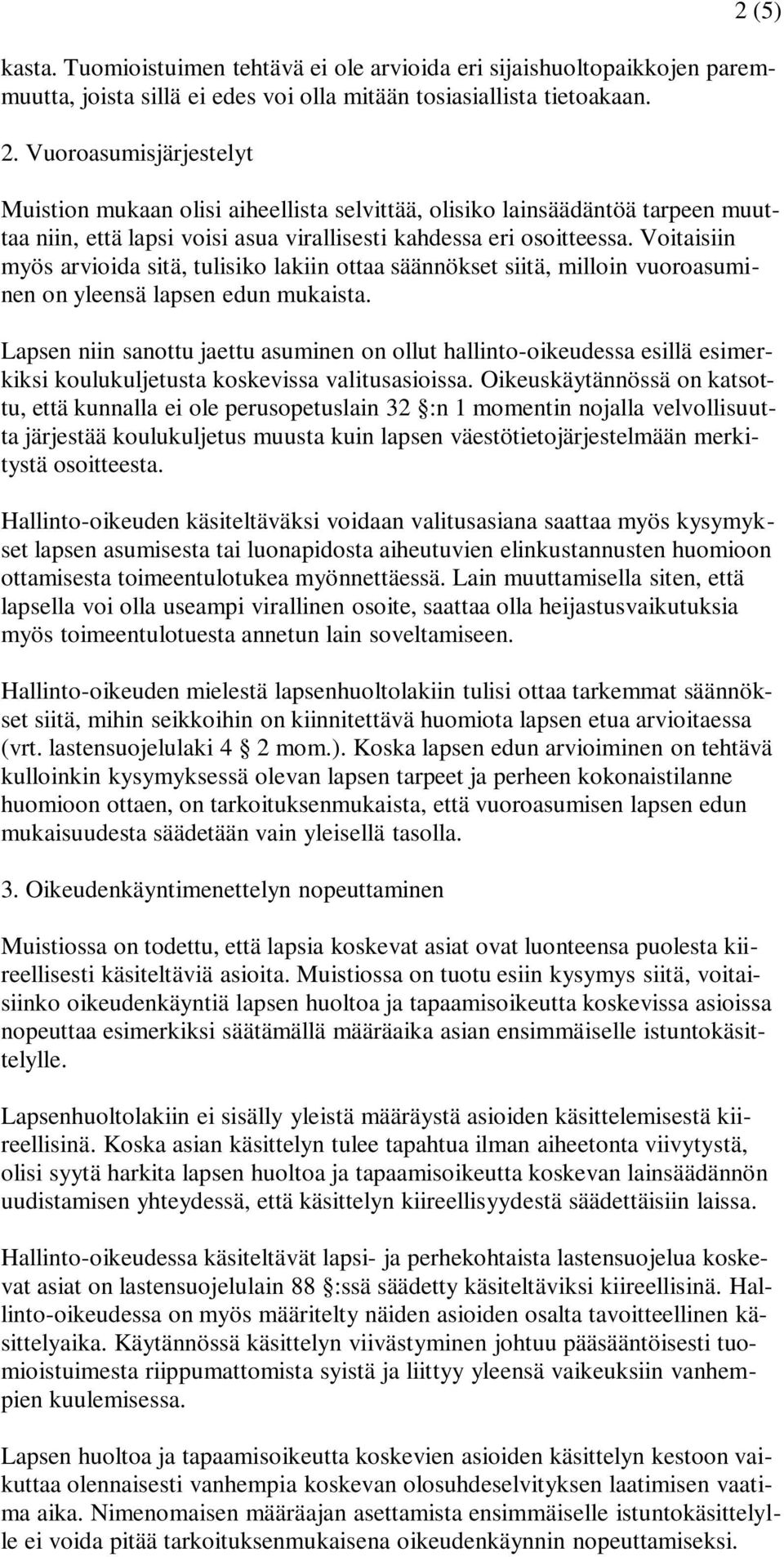 2 (5)

kasta. Tuomioistuimen tehtävä ei ole arvioida eri sijaishuoltopaikkojen paremmuutta, joista sillä ei edes voi olla mitään tosiasiallista tietoakaan.

2. Vuoroasumisjärjestelyt

Muistion mukaan olisi aiheellista selvittää, olisiko lainsäädäntöä tarpeen muuttaa niin, että lapsi voisi asua virallisesti kahdessa eri osoitteessa. Voitaisiin myös arvioida sitä, tulisiko lakiin ottaa säännökset siitä, milloin vuoroasuminen on yleensä lapsen edun mukaista.

Lapsen niin sanottu jaettu asuminen on ollut hallinto-oikeudessa esillä esimerkiksi koulukuljetusta koskevissa valitusasioissa. Oikeuskäytännössä on katsottu, että kunnalla ei ole perusopetuslain 32 :n 1 momentin nojalla velvollisuutta järjestää koulukuljetus muusta kuin lapsen väestötietojärjestelmään merkitystä osoitteesta.

Hallinto-oikeuden käsiteltäväksi voidaan valitusasiana saattaa myös kysymykset lapsen asumisesta tai luonapidosta aiheutuvien elinkustannusten huomioon ottamisesta toimeentulotukea myönnettäessä. Lain muuttamisella siten, että lapsella voi olla useampi virallinen osoite, saattaa olla heijastusvaikutuksia myös toimeentulotuesta annetun lain soveltamiseen.

Hallinto-oikeuden mielestä lapsenhuoltolakiin tulisi ottaa tarkemmat säännökset siitä, mihin seikkoihin on kiinnitettävä huomiota lapsen etua arvioitaessa (vrt. lastensuojelulaki 4 2 mom.). Koska lapsen edun arvioiminen on tehtävä kulloinkin kysymyksessä olevan lapsen tarpeet ja perheen kokonaistilanne huomioon ottaen, on tarkoituksenmukaista, että vuoroasumisen lapsen edun mukaisuudesta säädetään vain yleisellä tasolla.

3. Oikeudenkäyntimenettelyn nopeuttaminen

Muistiossa on todettu, että lapsia koskevat asiat ovat luonteensa puolesta kiireellisesti käsiteltäviä asioita. Muistiossa on tuotu esiin kysymys siitä, voitaisiinko oikeudenkäyntiä lapsen huoltoa ja tapaamisoikeutta koskevissa asioissa nopeuttaa esimerkiksi säätämällä määräaika asian ensimmäiselle istuntokäsittelylle.

Lapsenhuoltolakiin ei sisälly yleistä määräystä asioiden käsittelemisestä kiireellisinä. Koska asian käsittelyn tulee tapahtua ilman aiheetonta viivytystä, olisi syytä harkita lapsen huoltoa ja tapaamisoikeutta koskevan lainsäädännön uudistamisen yhteydessä, että käsittelyn kiireellisyydestä säädettäisiin laissa.

Hallinto-oikeudessa käsiteltävät lapsi- ja perhekohtaista lastensuojelua koskevat asiat on lastensuojelulain 88 :ssä säädetty käsiteltäviksi kiireellisinä. Hallinto-oikeudessa on myös määritelty näiden asioiden osalta tavoitteellinen käsittelyaika. Käytännössä käsittelyn viivästyminen johtuu pääsääntöisesti tuomioistuimesta riippumattomista syistä ja liittyy yleensä vaikeuksiin vanhempien kuulemisessa.

Lapsen huoltoa ja tapaamisoikeutta koskevien asioiden käsittelyn kestoon vaikuttaa olennaisesti vanhempia koskevan olosuhdeselvityksen laatimisen vaatima aika. Nimenomaisen määräajan asettamista ensimmäiselle istuntokäsittelylle ei voida pitää tarkoituksenmukaisena oikeudenkäynnin nopeuttamiseksi.